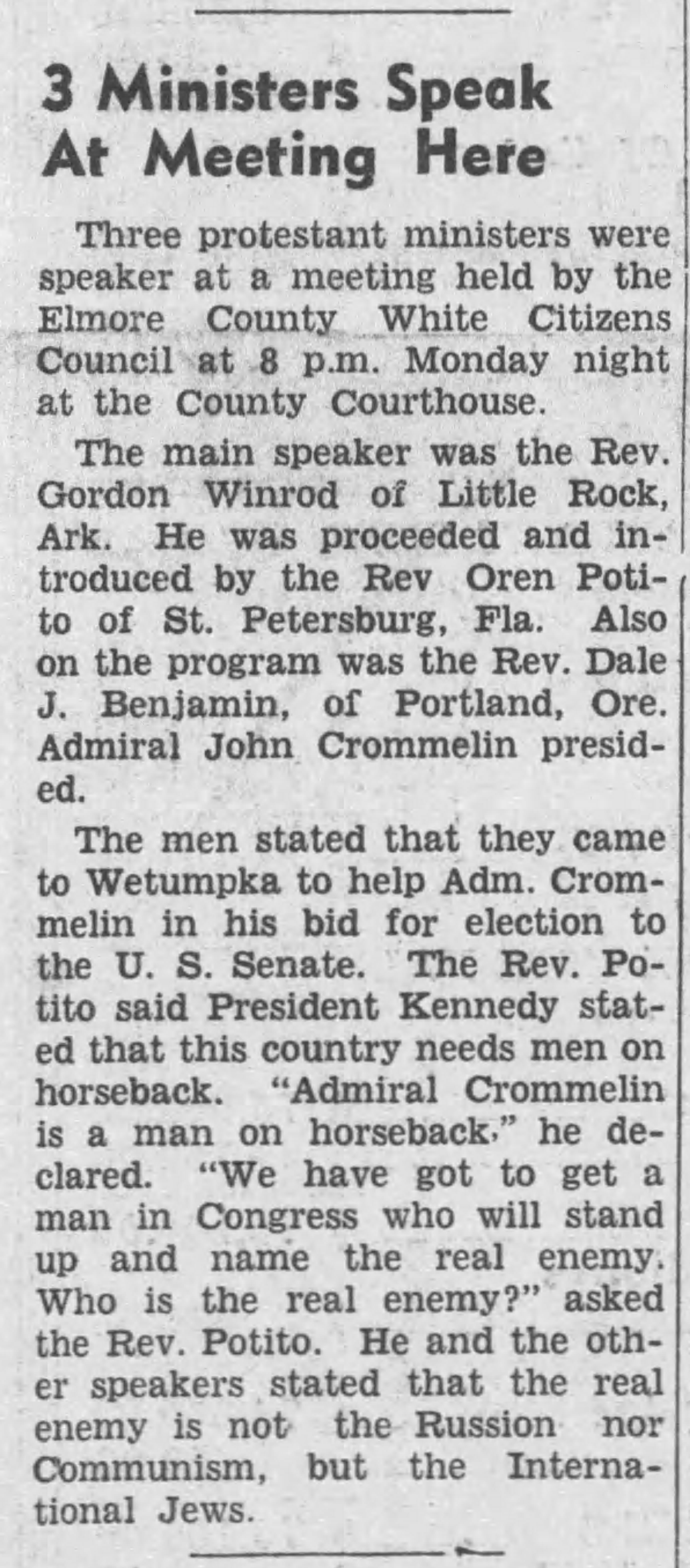 3 Ministers Speak At Meeting Here

Three protestant ministers were speaker at a meeting held by the Elmore County White Citizens Council at 8 p.m. Monday night at the County Courthouse.

The main speaker was the Rev. Gordon Winrod of Little Rock, Ark. He was proceeded and introduced by the Rev Oren Potito of St. Petersburg, Fla. Also on the program was the Rev. Dale J. Benjamin, of Portland, Ore. Admiral John Crommelin presided.

The men stated that they came to Wetumpka to help Adm. Crommelin in his bid for election to the U. S. Senate. The Rev. Potito said President Kennedy stated that this country needs men on horseback. "Admiral Crommelin is a man on horseback," he declared. "We have got to get a man in Congress who will stand up and name the real enemy. Who is the real enemy?" asked the Rev. Potito. He and the other speakers stated that the real enemy is not the Russion nor Communism, but the International Jews.